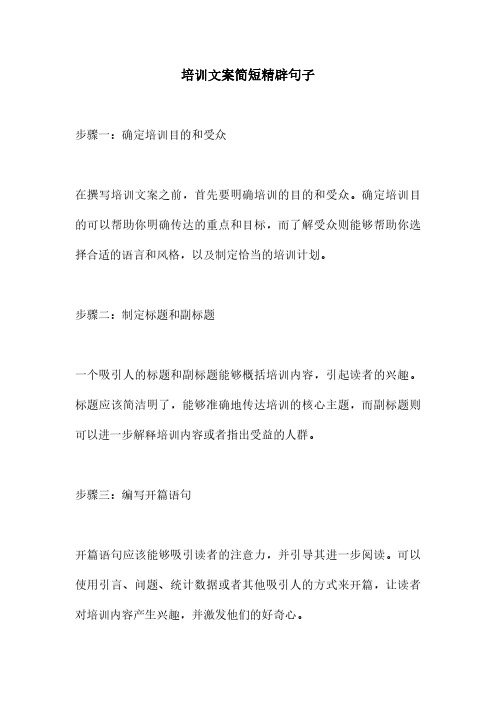 培训文案简短精辟句子

步骤一：确定培训目的和受众

在撰写培训文案之前，首先要明确培训的目的和受众。确定培训目的可以帮助你明确传达的重点和目标，而了解受众则能够帮助你选择合适的语言和风格，以及制定恰当的培训计划。

步骤二：制定标题和副标题

一个吸引人的标题和副标题能够概括培训内容，引起读者的兴趣。标题应该简洁明了，能够准确地传达培训的核心主题，而副标题则可以进一步解释培训内容或者指出受益的人群。

步骤三：编写开篇语句

开篇语句应该能够吸引读者的注意力，并引导其进一步阅读。可以使用引言、问题、统计数据或者其他吸引人的方式来开篇，让读者对培训内容产生兴趣，并激发他们的好奇心。